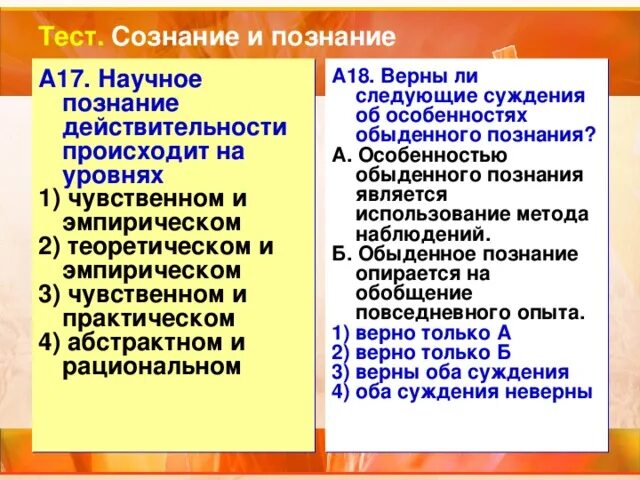 Тест. Сознание и познание

А17. Научное познание действительности происходит на уровнях
1) чувственном и эмпирическом
2) теоретическом и эмпирическом
3) чувственном и практическом
4) абстрактном и рациональном

А18. Верны ли следующие суждения об особенностях обыденного познания?
А. Особенностью обыденного познания является использование метода наблюдений.
Б. Обыденное познание опирается на обобщение повседневного опыта.
1) верно только А
2) верно только Б
3) верны оба суждения
4) оба суждения неверны